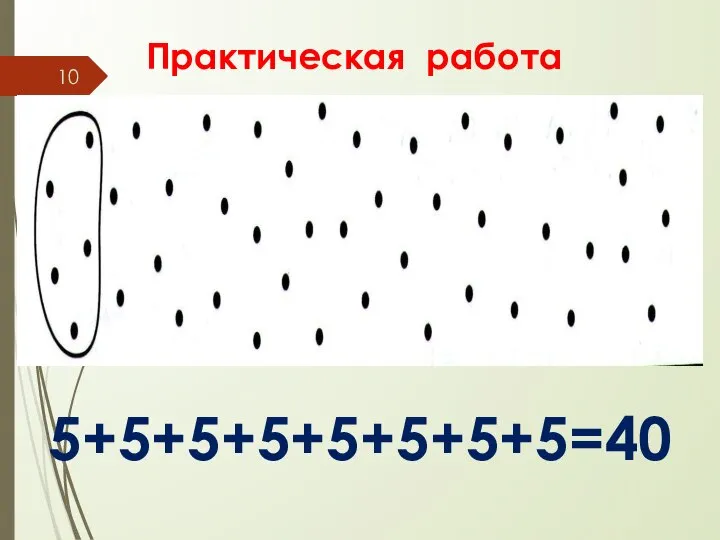 10

Практическая работа

$5+5+5+5+5+5+5+5=40$